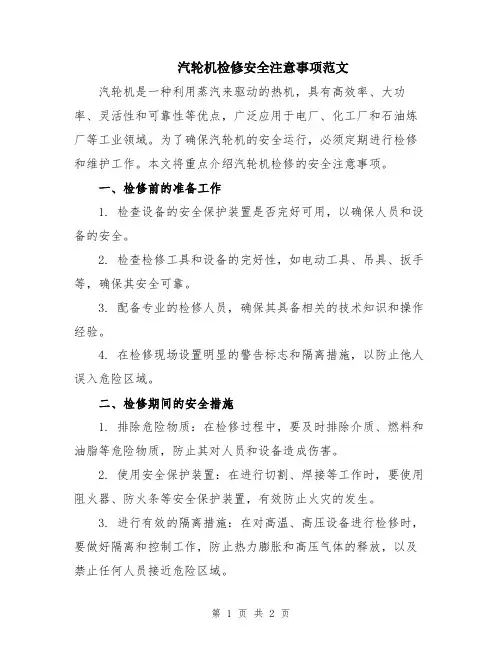 汽轮机检修安全注意事项范文

汽轮机是一种利用蒸汽来驱动的热机，具有高效率、大功率、灵活性和可靠性等优点，广泛应用于电厂、化工厂和石油炼厂等工业领域。为了确保汽轮机的安全运行，必须定期进行检修和维护工作。本文将重点介绍汽轮机检修的安全注意事项。

一、检修前的准备工作

1. 检查设备的安全保护装置是否完好可用，以确保人员和设备的安全。

2. 检查检修工具和设备的完好性，如电动工具、吊具、扳手等，确保其安全可靠。

3. 配备专业的检修人员，确保其具备相关的技术知识和操作经验。

4. 在检修现场设置明显的警告标志和隔离措施，以防止他人误入危险区域。

二、检修期间的安全措施

1. 排除危险物质：在检修过程中，要及时排除介质、燃料和油脂等危险物质，防止其对人员和设备造成伤害。

2. 使用安全保护装置：在进行切割、焊接等工作时，要使用阻火器、防火条等安全保护装置，有效防止火灾的发生。

3. 进行有效的隔离措施：在对高温、高压设备进行检修时，要做好隔离和控制工作，防止热力膨胀和高压气体的释放，以及禁止任何人员接近危险区域。

第 1 页 共 2 页